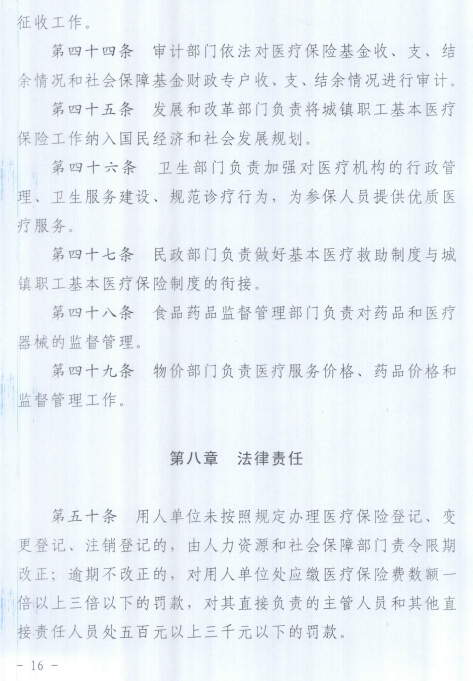 征收工作。

第四十四条　审计部门依法对医疗保险基金收、支、结余情况和社会保障基金财政专户收、支、结余情况进行审计。

第四十五条　发展和改革部门负责将城镇职工基本医疗保险工作纳入国民经济和社会发展规划。

第四十六条　卫生部门负责加强对医疗机构的行政管理、卫生服务建设、规范诊疗行为，为参保人员提供优质医疗服务。

第四十七条　民政部门负责做好基本医疗救助制度与城镇职工基本医疗保险制度的衔接。

第四十八条　食品药品监督管理部门负责对药品和医疗器械的监督管理。

第四十九条　物价部门负责医疗服务价格、药品价格和监督管理工作。

第八章　法律责任

第五十条　用人单位未按照规定办理医疗保险登记、变更登记、注销登记的，由人力资源和社会保障部门责令限期改正；逾期不改正的，对用人单位处应缴医疗保险费数额一倍以上三倍以下的罚款，对其直接负责的主管人员和其他直接责任人员处五百元以上三千元以下的罚款。

－ 16 －